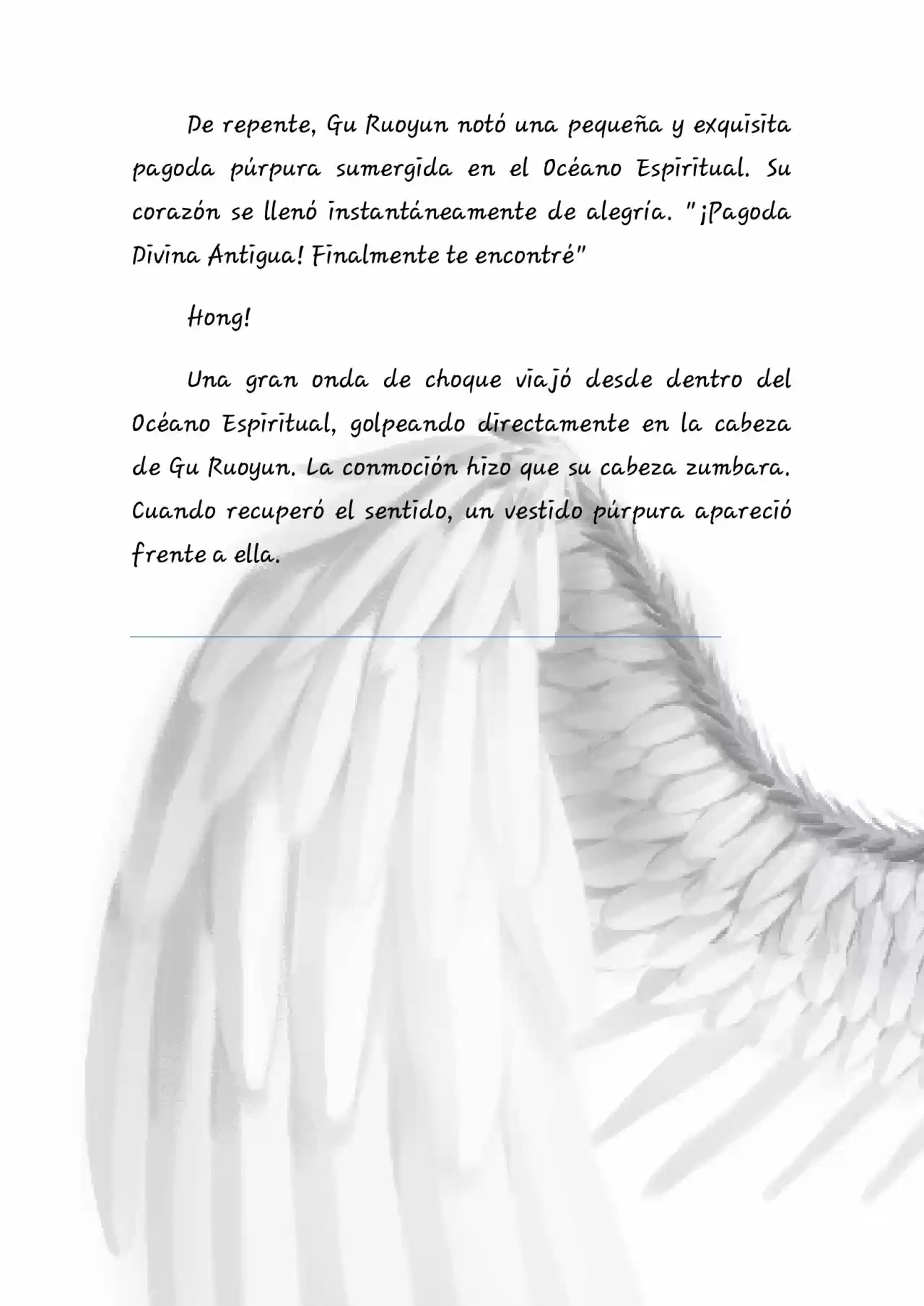 De repente, Gu Ruoyun notó una pequeña y exquisita pagoda púrpura sumergida en el Océano Espiritual. Su corazón se llenó instantáneamente de alegría. "¡Pagoda Divina Antigua! Finalmente te encontré"

Hong!

Una gran onda de choque viajó desde dentro del Océano Espiritual, golpeando directamente en la cabeza de Gu Ruoyun. La conmoción hizo que su cabeza zumbara. Cuando recuperó el sentido, un vestido púrpura apareció frente a ella.